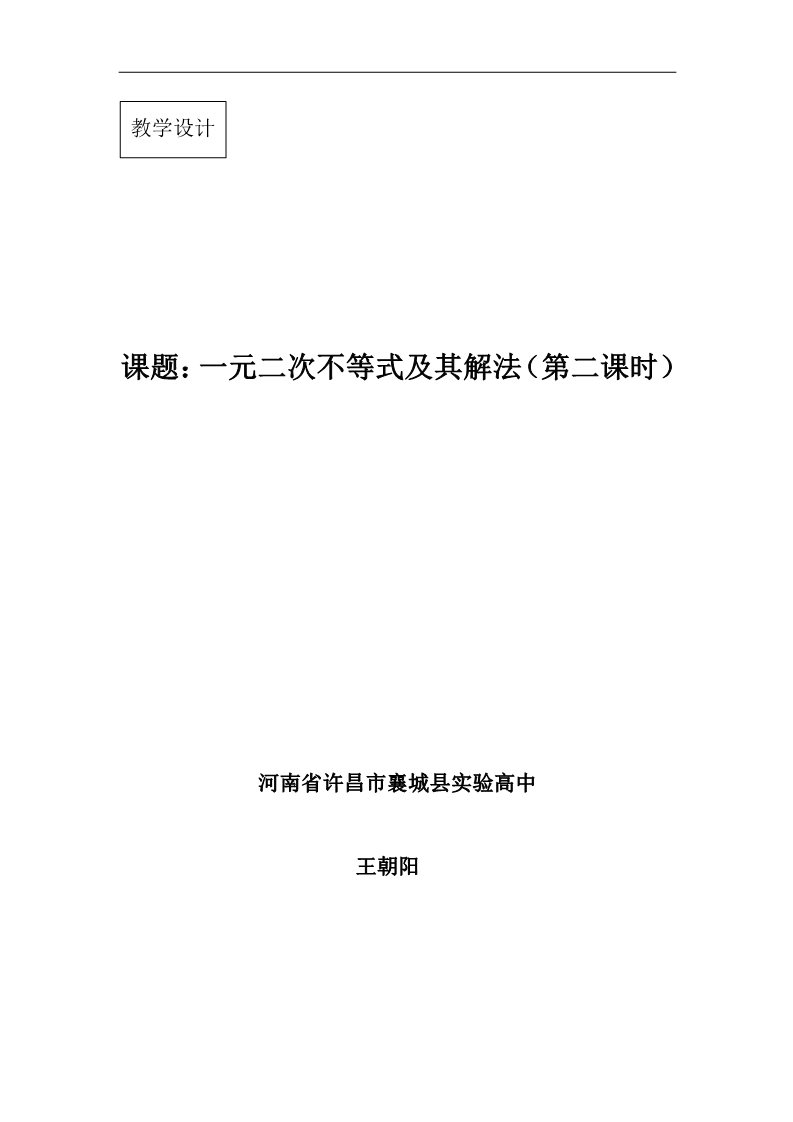 教学设计

课题：一元二次不等式及其解法（第二课时）

河南省许昌市襄城县实验高中

王朝阳